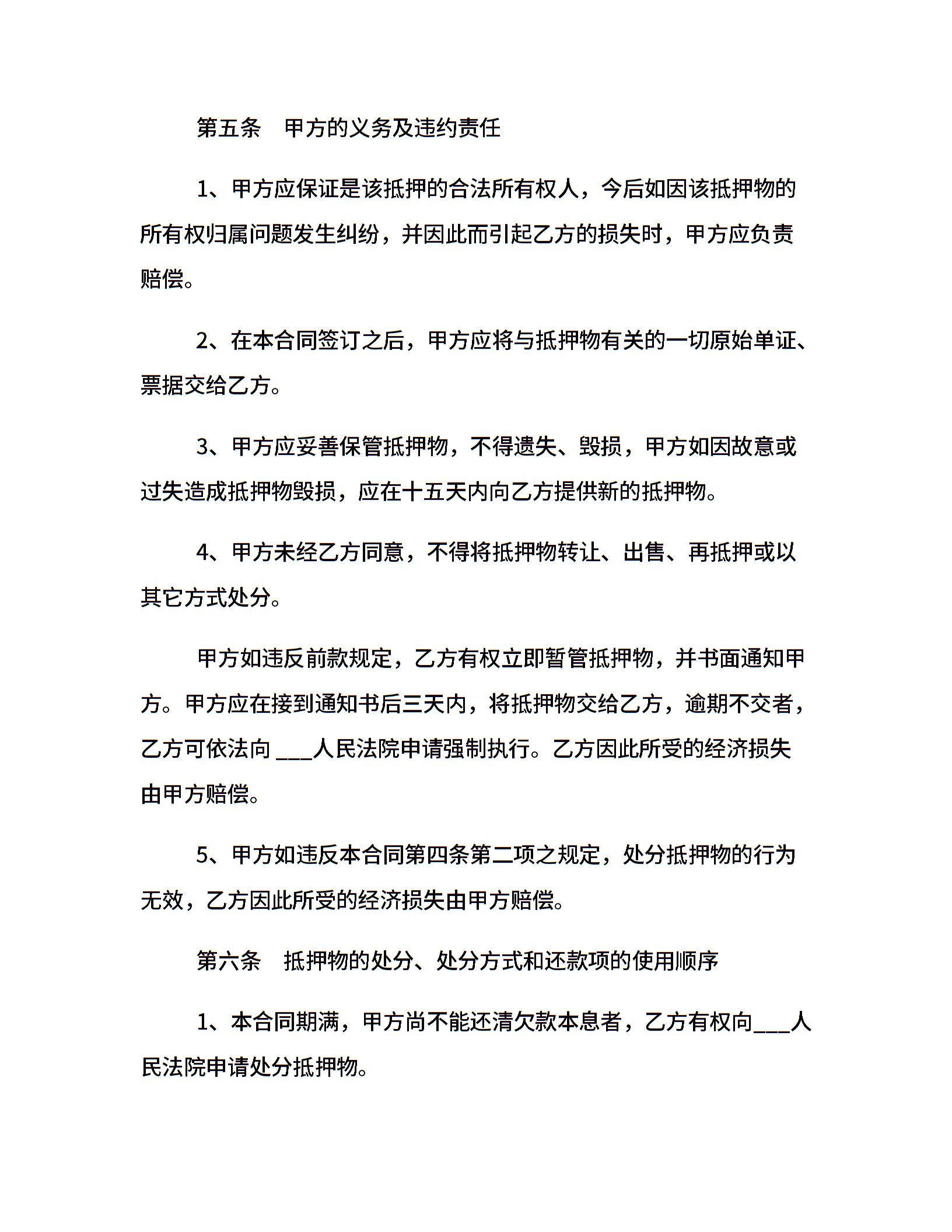 第五条　甲方的义务及违约责任

1、甲方应保证是该抵押的合法所有权人，今后如因该抵押物的所有权归属问题发生纠纷，并因此而引起乙方的损失时，甲方应负责赔偿。

2、在本合同签订之后，甲方应将与抵押物有关的一切原始单证、票据交给乙方。

3、甲方应妥善保管抵押物，不得遗失、毁损，甲方如因故意或过失造成抵押物毁损，应在十五天内向乙方提供新的抵押物。

4、甲方未经乙方同意，不得将抵押物转让、出售、再抵押或以其它方式处分。

甲方如违反前款规定，乙方有权立即暂管抵押物，并书面通知甲方。甲方应在接到通知书后三天内，将抵押物交给乙方，逾期不交者，乙方可依法向 ___人民法院申请强制执行。乙方因此所受的经济损失由甲方赔偿。

5、甲方如违反本合同第四条第二项之规定，处分抵押物的行为无效，乙方因此所受的经济损失由甲方赔偿。

第六条　抵押物的处分、处分方式和还款项的使用顺序

1、本合同期满，甲方尚不能还清欠款本息者，乙方有权向___人民法院申请处分抵押物。